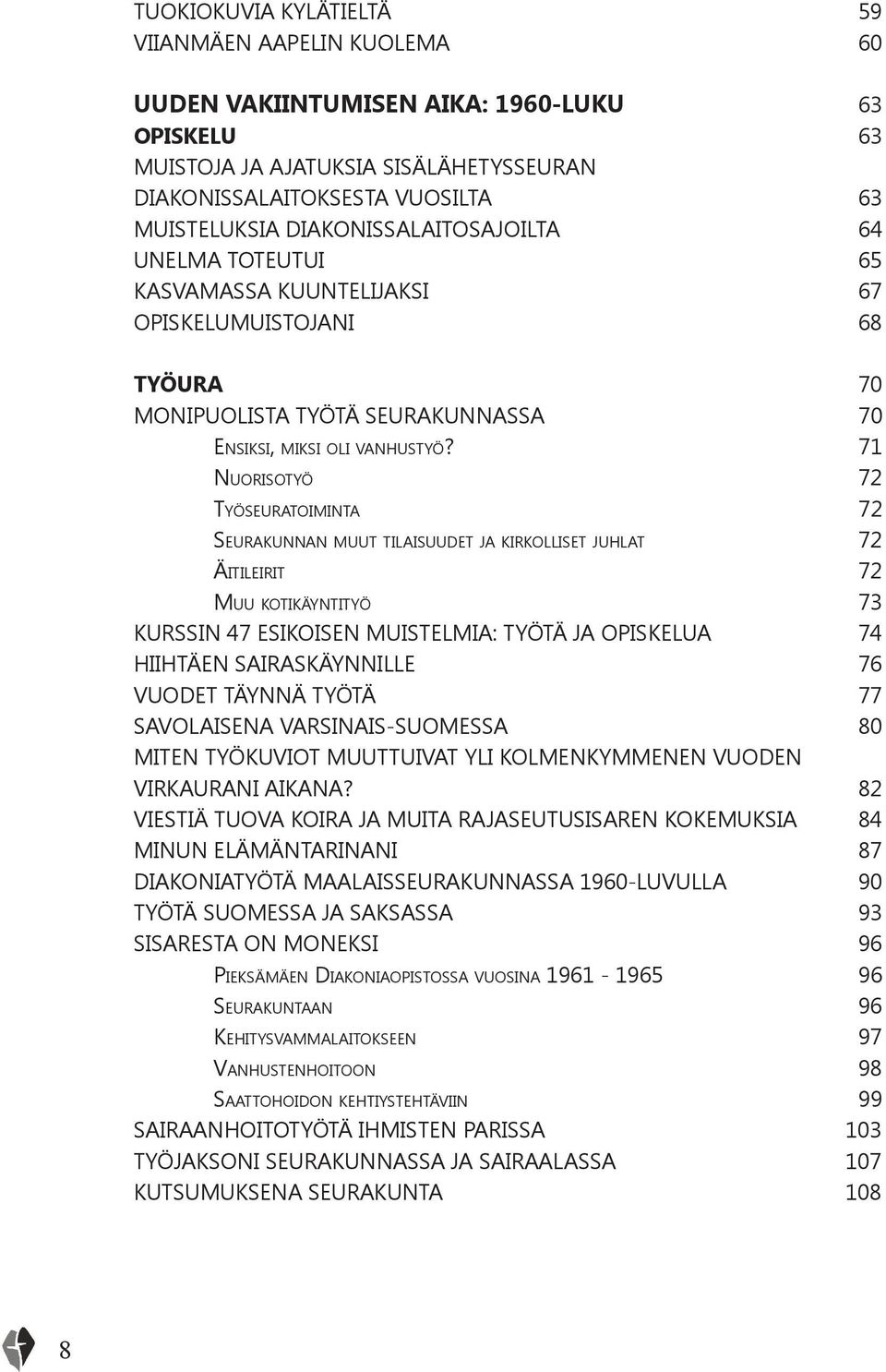 TUOKIOKUVIA KYLÄTIELTÄ 59
VIIANMÄEN AAPELIN KUOLEMA 60

UUDEN VAKIINTUMISEN AIKA: 1960-LUKU 63
OPISKELU 63
MUISTOJA JA AJATUKSIA SISÄLÄHETYSSEURAN DIAKONISSALAITOKSESTA VUOSILTA 63
MUISTELUKSIA DIAKONISSALAITOSAJOILTA 64
UNELMA TOTEUTUI 65
KASVAMASSA KUUNTELIJAKSI 67
OPISKELUMUISTOJANI 68

TYÖURA 70
MONIPUOLISTA TYÖTÄ SEURAKUNNASSA 70
Ensiksi, miksi oli vanhustyö? 71
Nuorisotyö 72
Työseuratoiminta 72
Seurakunnan muut tilaisuudet ja kirkolliset juhlat 72
Äitileirit 72
Muu kotikäyntityö 73
KURSSIN 47 ESIKOISEN MUISTELMIA: TYÖTÄ JA OPISKELUA 74
HIIHTÄEN SAIRASKÄYNNILLE 76
VUODET TÄYNNÄ TYÖTÄ 77
SAVOLAISENA VARSINAIS-SUOMESSA 80
MITEN TYÖKUVIOT MUUTTUIVAT YLI KOLMENKYMMENEN VUODEN VIRKAURANI AIKANA? 82
VIESTIÄ TUOVA KOIRA JA MUITA RAJASEUTUSISAREN KOKEMUKSIA 84
MINUN ELÄMÄNTARINANI 87
DIAKONIATYÖTÄ MAALAISSEURAKUNNASSA 1960-LUVULLA 90
TYÖTÄ SUOMESSA JA SAKSASSA 93
SISARESTA ON MONEKSI 96
Pieksämäen Diakoniaopistossa vuosina 1961 - 1965 96
Seurakuntaan 96
Kehitysvammalaitokseen 97
Vanhustenhoitoon 98
Saattohoidon kehitystehtäviin 99
SAIRAANHOITOTYÖTÄ IHMISTEN PARISSA 103
TYÖJAKSONI SEURAKUNNASSA JA SAIRAALASSA 107
KUTSUMUKSENA SEURAKUNTA 108

8